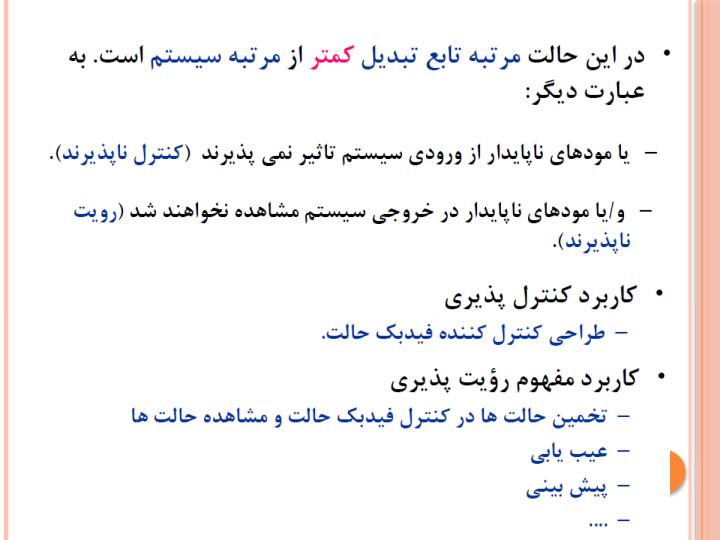 • در این حالت مرتبه تابع تبدیل کمتر از مرتبه سیستم است. به عبارت دیگر:

– یا مودهای ناپایدار از ورودی سیستم تاثیر نمی پذیرند (کنترل ناپذیرند).

– و/یا مودهای ناپایدار در خروجی سیستم مشاهده نخواهند شد (رویت ناپذیرند).

• کاربرد کنترل پذیری
– طراحی کنترل کننده فیدبک حالت.

• کاربرد مفهوم رؤیت پذیری
– تخمین حالت ها در کنترل فیدبک حالت و مشاهده حالت ها
– عیب یابی
– پیش بینی
– ....